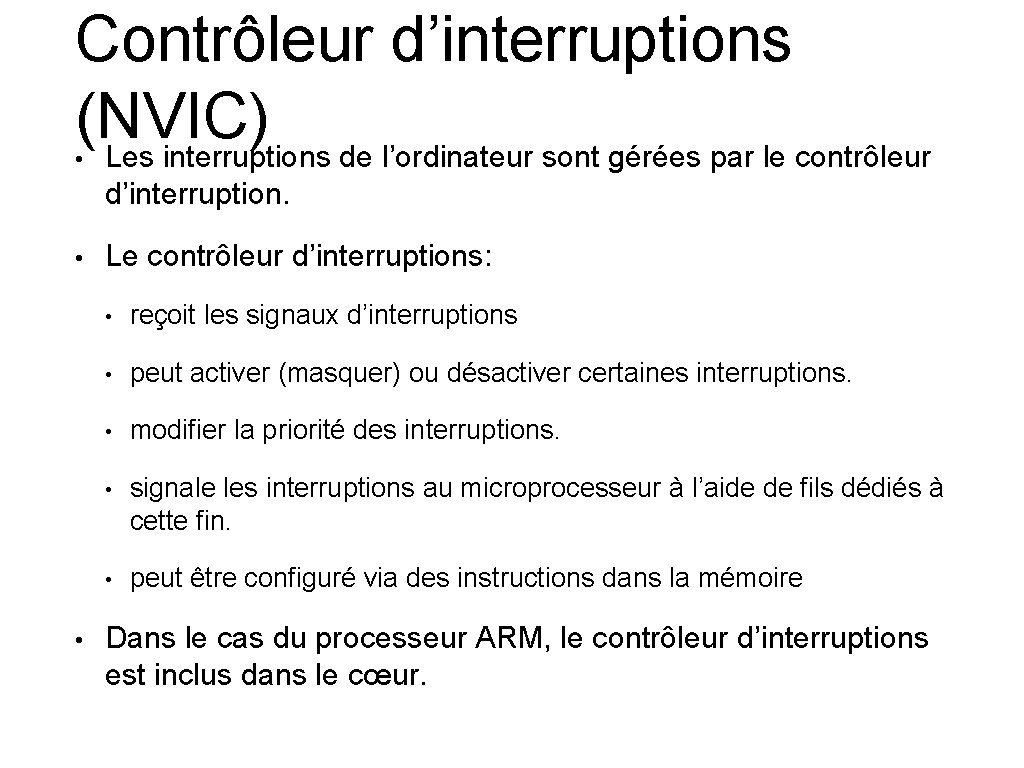 Contrôleur d’interruptions (NVIC)

• Les interruptions de l’ordinateur sont gérées par le contrôleur d’interruption.

• Le contrôleur d’interruptions:

• reçoit les signaux d’interruptions

• peut activer (masquer) ou désactiver certaines interruptions.

• modifier la priorité des interruptions.

• signale les interruptions au microprocesseur à l’aide de fils dédiés à cette fin.

• peut être configuré via des instructions dans la mémoire

• Dans le cas du processeur ARM, le contrôleur d’interruptions est inclus dans le cœur.